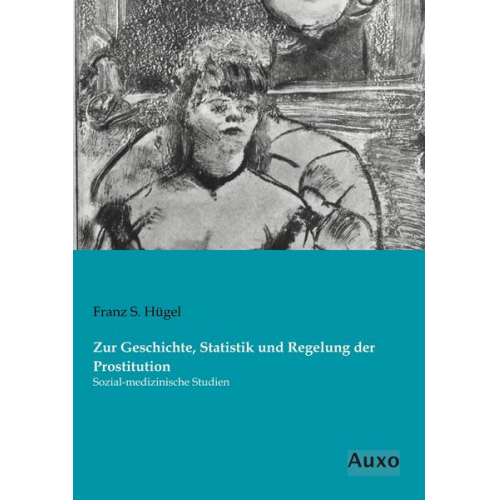 Franz S. Hügel

Zur Geschichte, Statistik und Regelung der Prostitution

Sozial-medizinische Studien

Auxo